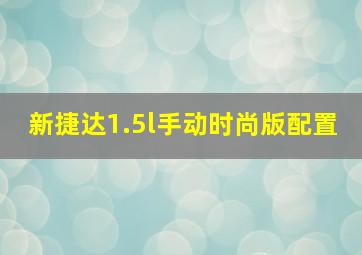 新捷达1.5l手动时尚版配置